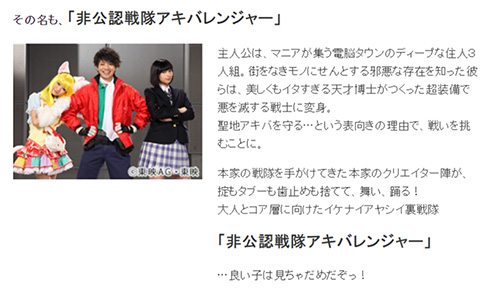 その名も、「非公認戦隊アキバレンジャー」

©東映AG・東映

主人公は、マニアが集う電脳タウンのディープな住人３人組。街をなきモノにせんとする邪悪な存在を知った彼らは、美しくもイタすぎる天才博士がつくった超装備で悪を滅する戦士に変身。
聖地アキバを守る…という表向きの理由で、戦いを挑むことに。

本家の戦隊を手がけてきた本家のクリエイター陣が、掟もタブーも歯止めも捨てて、舞い、踊る！
大人とコア層に向けたイケナイアヤシイ裏戦隊

「非公認戦隊アキバレンジャー」

…良い子は見ちゃだめだぞっ！